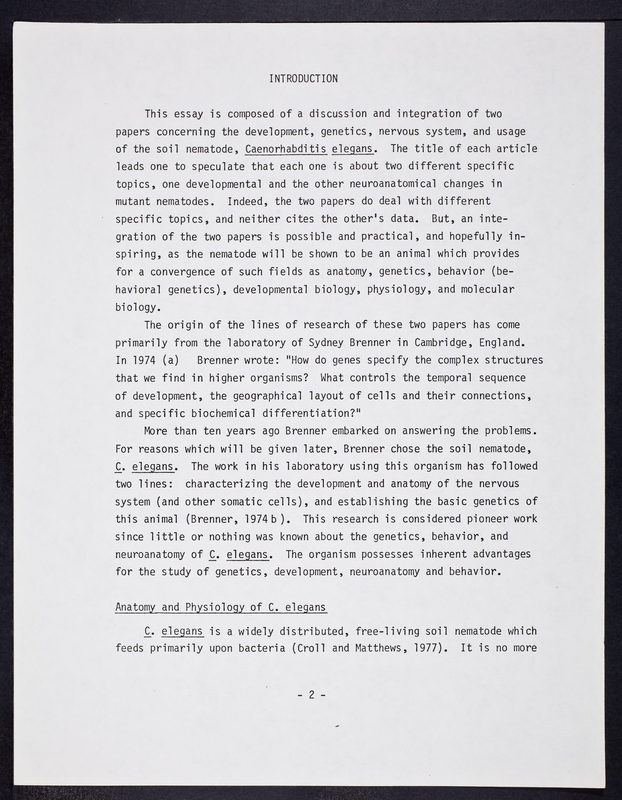 INTRODUCTION

This essay is composed of a discussion and integration of two papers concerning the development, genetics, nervous system, and usage of the soil nematode, Caenorhabditis elegans. The title of each article leads one to speculate that each one is about two different specific topics, one developmental and the other neuroanatomical changes in mutant nematodes. Indeed, the two papers do deal with different specific topics, and neither cites the other's data. But, an integration of the two papers is possible and practical, and hopefully inspiring, as the nematode will be shown to be an animal which provides for a convergence of such fields as anatomy, genetics, behavior (behavioral genetics), developmental biology, physiology, and molecular biology.

The origin of the lines of research of these two papers has come primarily from the laboratory of Sydney Brenner in Cambridge, England. In 1974 (a) Brenner wrote: "How do genes specify the complex structures that we find in higher organisms? What controls the temporal sequence of development, the geographical layout of cells and their connections, and specific biochemical differentiation?"

More than ten years ago Brenner embarked on answering the problems. For reasons which will be given later, Brenner chose the soil nematode, C. elegans. The work in his laboratory using this organism has followed two lines: characterizing the development and anatomy of the nervous system (and other somatic cells), and establishing the basic genetics of this animal (Brenner, 1974 b). This research is considered pioneer work since little or nothing was known about the genetics, behavior, and neuroanatomy of C. elegans. The organism possesses inherent advantages for the study of genetics, development, neuroanatomy and behavior.

Anatomy and Physiology of C. elegans

C. elegans is a widely distributed, free-living soil nematode which feeds primarily upon bacteria (Croll and Matthews, 1977). It is no more

- 2 -